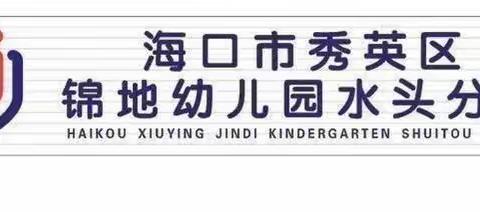 海口市秀英区
锦地幼儿园水头分
HAIKOU XIUYING JINDI KINDERGARTEN SHUITOU